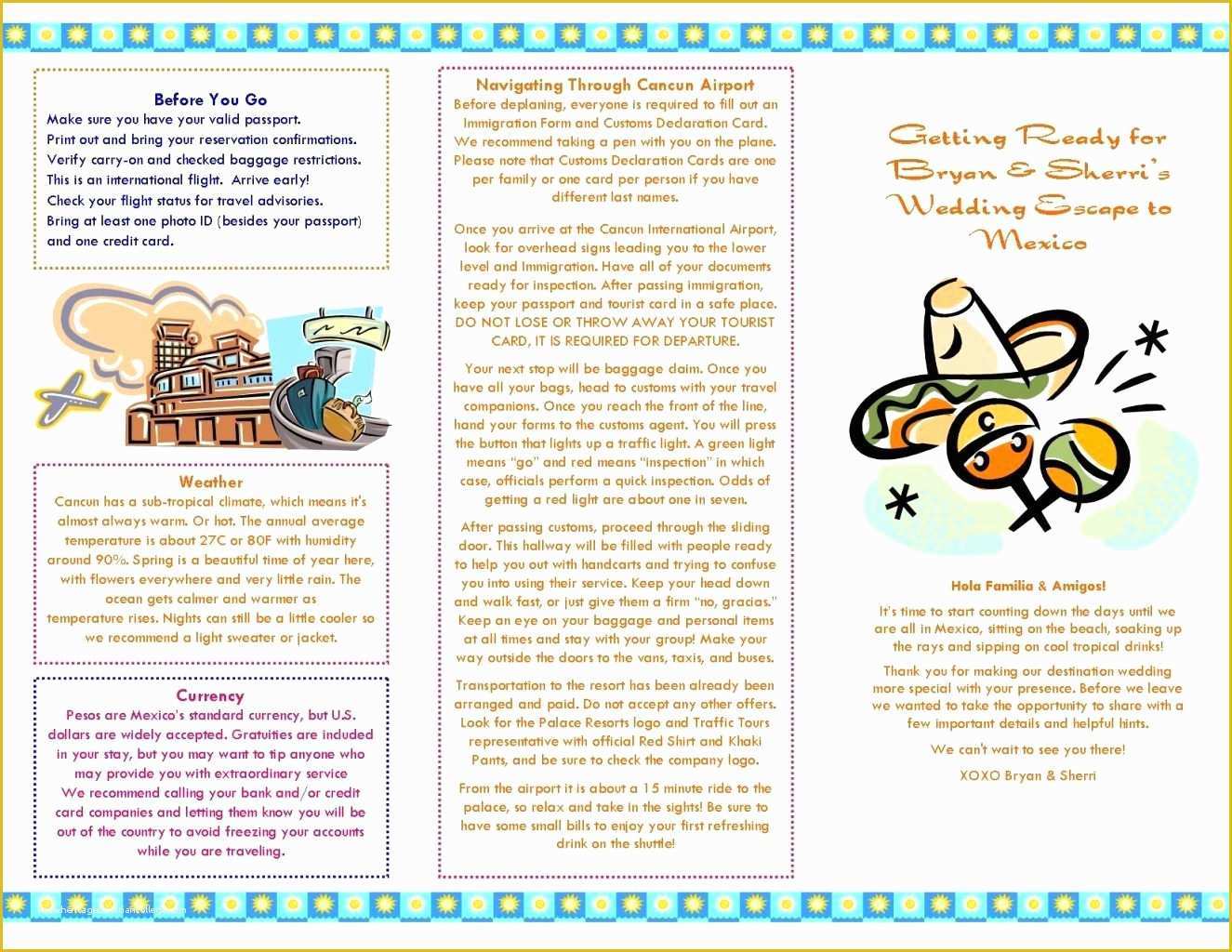 Before You Go
Make sure you have your valid passport.
Print out and bring your reservation confirmations.
Verify carry-on and checked baggage restrictions.
This is an international flight. Arrive early!
Check your flight status for travel advisories.
Bring at least one photo ID (besides your passport) and one credit card.

Weather
Cancun has a sub-tropical climate, which means it's almost always warm. Or hot. The annual average temperature is about 27C or 80F with humidity around 90%. Spring is a beautiful time of year here, with flowers everywhere and very little rain. The ocean gets calmer and warmer as temperature rises. Nights can still be a little cooler so we recommend a light sweater or jacket.

Currency
Pesos are Mexico's standard currency, but U.S. dollars are widely accepted. Gratuities are included in your stay, but you may want to tip anyone who may provide you with extraordinary service
We recommend calling your bank and/or credit card companies and letting them know you will be out of the country to avoid freezing your accounts while you are traveling.

Navigating Through Cancun Airport
Before deplaning, everyone is required to fill out an Immigration Form and Customs Declaration Card. We recommend taking a pen with you on the plane. Please note that Customs Declaration Cards are one per family or one card per person if you have different last names.

Once you arrive at the Cancun International Airport, look for overhead signs leading you to the lower level and Immigration. Have all of your documents ready for inspection. After passing immigration, keep your passport and tourist card in a safe place. DO NOT LOSE OR THROW AWAY YOUR TOURIST CARD, IT IS REQUIRED FOR DEPARTURE.

Your next stop will be baggage claim. Once you have all your bags, head to customs with your travel companions. Once you reach the front of the line, hand your forms to the customs agent. You will press the button that lights up a traffic light. A green light means "go" and red means "inspection" in which case, officials perform a quick inspection. Odds of getting a red light are about one in seven.

After passing customs, proceed through the sliding door. This hallway will be filled with people ready to help you out with handcarts and trying to confuse you into using their service. Keep your head down and walk fast, or just give them a firm "no, gracias." Keep an eye on your baggage and personal items at all times and stay with your group! Make your way outside the doors to the vans, taxis, and buses.

Transportation to the resort has been already been arranged and paid. Do not accept any other offers. Look for the Palace Resorts logo and Traffic Tours representative with official Red Shirt and Khaki Pants, and be sure to check the company logo.

From the airport it is about a 15 minute ride to the palace, so relax and take in the sights! Be sure to have some small bills to enjoy your first refreshing drink on the shuttle!

Getting Ready for Bryan & Sherri's Wedding Escape to Mexico

Hola Familia & Amigos!
It's time to start counting down the days until we are all in Mexico, sitting on the beach, soaking up the rays and sipping on cool tropical drinks!
Thank you for making our destination wedding more special with your presence. Before we leave we wanted to take the opportunity to share with a few important details and helpful hints.
We can't wait to see you there!
XOXO Bryan & Sherri